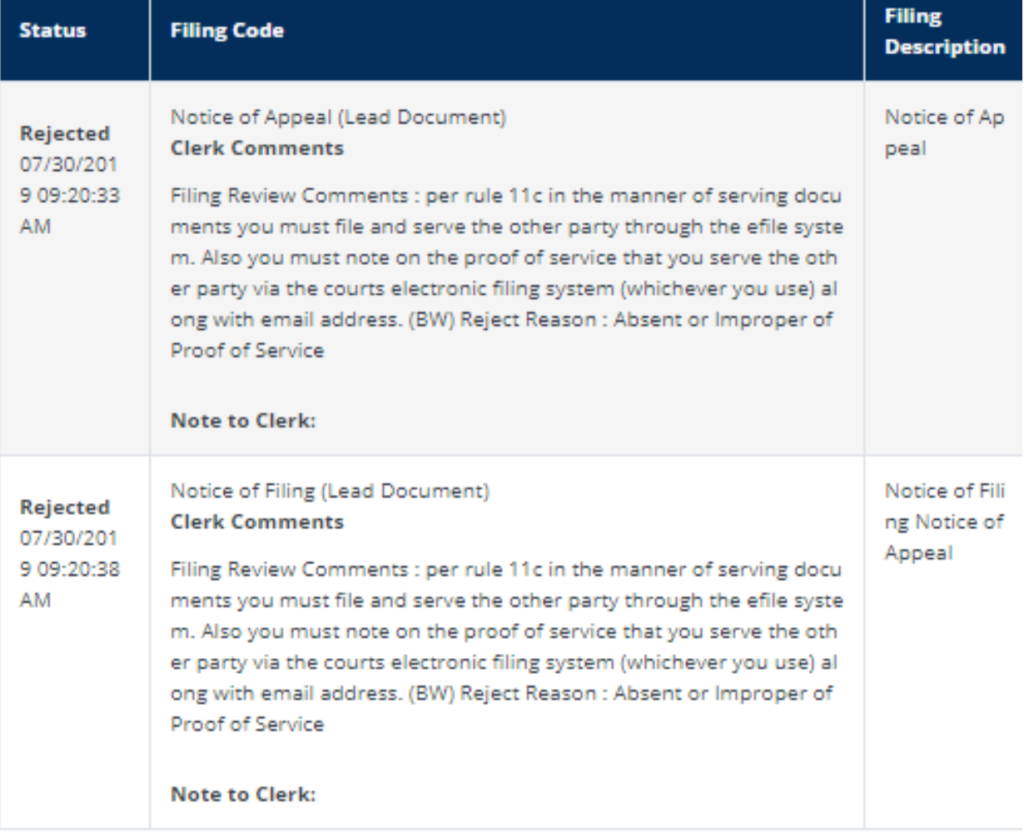 | Status | Filing Code | Filing Description |
|---|---|---|
| **Rejected** 07/30/2019 09:20:33 AM | Notice of Appeal (Lead Document) **Clerk Comments** Filing Review Comments : per rule 11c in the manner of serving documents you must file and serve the other party through the efile system. Also you must note on the proof of service that you serve the other party via the courts electronic filing system (whichever you use) along with email address. (BW) Reject Reason : Absent or Improper of Proof of Service **Note to Clerk:** | Notice of Appeal |
| **Rejected** 07/30/2019 09:20:38 AM | Notice of Filing (Lead Document) **Clerk Comments** Filing Review Comments : per rule 11c in the manner of serving documents you must file and serve the other party through the efile system. Also you must note on the proof of service that you serve the other party via the courts electronic filing system (whichever you use) along with email address. (BW) Reject Reason : Absent or Improper of Proof of Service **Note to Clerk:** | Notice of Filing Notice of Appeal |